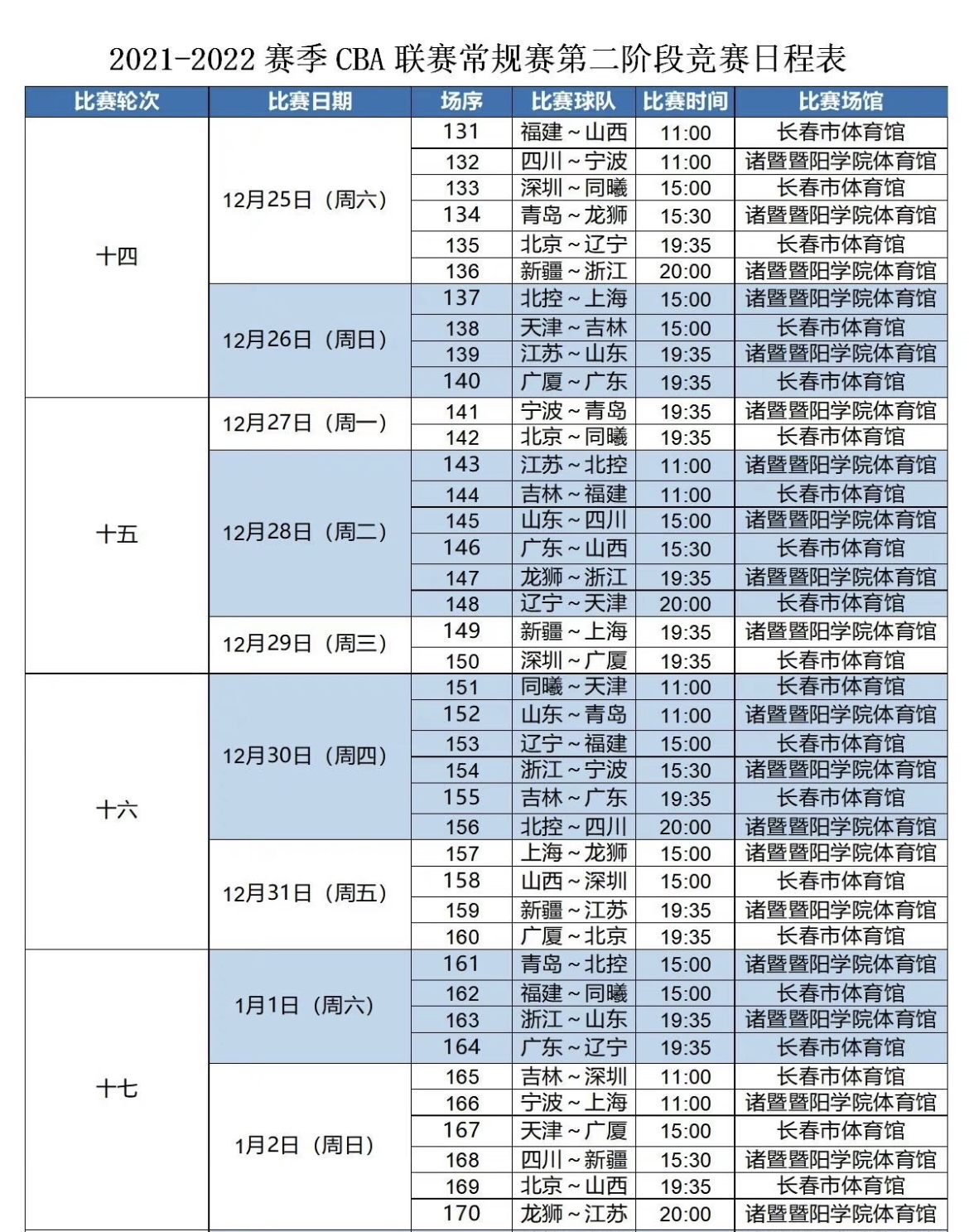 2021-2022 赛季 CBA 联赛常规赛第二阶段竞赛日程表

| 比赛轮次 | 比赛日期 | 场序 | 比赛球队 | 比赛时间 | 比赛场馆 |
|---|---|---|---|---|---|
| 十四 | 12月25日（周六） | 131 | 福建～山西 | 11:00 | 长春市体育馆 |
| | | 132 | 四川～宁波 | 11:00 | 诸暨暨阳学院体育馆 |
| | | 133 | 深圳～同曦 | 15:00 | 长春市体育馆 |
| | | 134 | 青岛～龙狮 | 15:30 | 诸暨暨阳学院体育馆 |
| | | 135 | 北京～辽宁 | 19:35 | 长春市体育馆 |
| | | 136 | 新疆～浙江 | 20:00 | 诸暨暨阳学院体育馆 |
| | 12月26日（周日） | 137 | 北控～上海 | 15:00 | 诸暨暨阳学院体育馆 |
| | | 138 | 天津～吉林 | 15:00 | 长春市体育馆 |
| | | 139 | 江苏～山东 | 19:35 | 诸暨暨阳学院体育馆 |
| | | 140 | 广厦～广东 | 19:35 | 长春市体育馆 |
| 十五 | 12月27日（周一） | 141 | 宁波～青岛 | 19:35 | 诸暨暨阳学院体育馆 |
| | | 142 | 北京～同曦 | 19:35 | 长春市体育馆 |
| | 12月28日（周二） | 143 | 江苏～北控 | 11:00 | 诸暨暨阳学院体育馆 |
| | | 144 | 吉林～福建 | 11:00 | 长春市体育馆 |
| | | 145 | 山东～四川 | 15:00 | 诸暨暨阳学院体育馆 |
| | | 146 | 广东～山西 | 15:30 | 长春市体育馆 |
| | | 147 | 龙狮～浙江 | 19:35 | 诸暨暨阳学院体育馆 |
| | | 148 | 辽宁～天津 | 20:00 | 长春市体育馆 |
| | 12月29日（周三） | 149 | 新疆～上海 | 19:35 | 诸暨暨阳学院体育馆 |
| | | 150 | 深圳～广厦 | 19:35 | 长春市体育馆 |
| 十六 | 12月30日（周四） | 151 | 同曦～天津 | 11:00 | 长春市体育馆 |
| | | 152 | 山东～青岛 | 11:00 | 诸暨暨阳学院体育馆 |
| | | 153 | 辽宁～福建 | 15:00 | 长春市体育馆 |
| | | 154 | 浙江～宁波 | 15:30 | 诸暨暨阳学院体育馆 |
| | | 155 | 吉林～广东 | 19:35 | 长春市体育馆 |
| | | 156 | 北控～四川 | 20:00 | 诸暨暨阳学院体育馆 |
| | 12月31日（周五） | 157 | 上海～龙狮 | 15:00 | 诸暨暨阳学院体育馆 |
| | | 158 | 山西～深圳 | 15:00 | 长春市体育馆 |
| | | 159 | 新疆～江苏 | 19:35 | 诸暨暨阳学院体育馆 |
| | | 160 | 广厦～北京 | 19:35 | 长春市体育馆 |
| 十七 | 1月1日（周六） | 161 | 青岛～北控 | 15:00 | 诸暨暨阳学院体育馆 |
| | | 162 | 福建～同曦 | 15:00 | 长春市体育馆 |
| | | 163 | 浙江～山东 | 19:35 | 诸暨暨阳学院体育馆 |
| | | 164 | 广东～辽宁 | 19:35 | 长春市体育馆 |
| | 1月2日（周日） | 165 | 吉林～深圳 | 11:00 | 长春市体育馆 |
| | | 166 | 宁波～上海 | 11:00 | 诸暨暨阳学院体育馆 |
| | | 167 | 天津～广厦 | 15:00 | 长春市体育馆 |
| | | 168 | 四川～新疆 | 15:30 | 诸暨暨阳学院体育馆 |
| | | 169 | 北京～山西 | 19:35 | 长春市体育馆 |
| | | 170 | 龙狮～江苏 | 20:00 | 诸暨暨阳学院体育馆 |